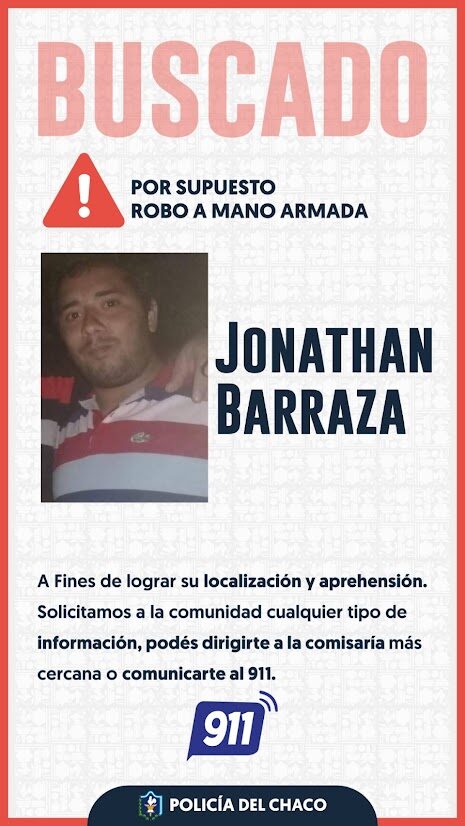 BUSCADO

POR SUPUESTO
ROBO A MANO ARMADA

JONATHAN
BARRAZA

A Fines de lograr su localización y aprehensión. Solicitamos a la comunidad cualquier tipo de información, podés dirigirte a la comisaría más cercana o comunicarte al 911.

911

POLICÍA DEL CHACO